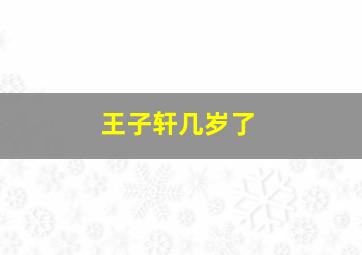 王子轩几岁了